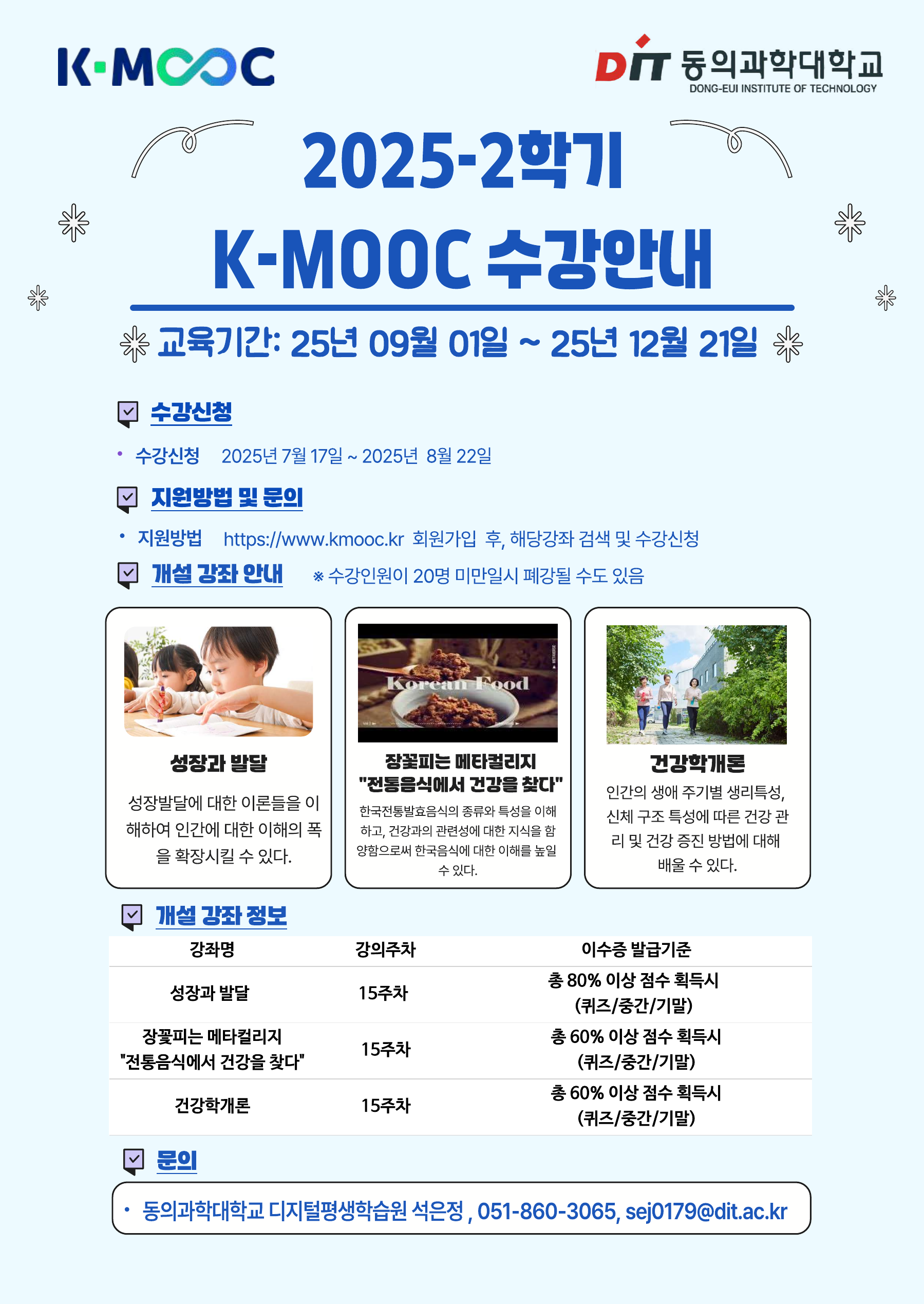 K-MOOC

DIT 동의과학대학교
DONG-EUI INSTITUTE OF TECHNOLOGY

2025-2학기
K-MOOC 수강안내

교육기간: 25년 09월 01일 ~ 25년 12월 21일

수강신청

• 수강신청 2025년 7월 17일 ~ 2025년 8월 22일

지원방법 및 문의

• 지원방법 https://www.kmooc.kr 회원가입 후, 해당강좌 검색 및 수강신청

개설 강좌 안내 ※ 수강인원이 20명 미만일시 폐강될 수도 있음

성장과 발달

성장발달에 대한 이론들을 이해하여 인간에 대한 이해의 폭을 확장시킬 수 있다.

Korean Food

장꽃피는 메타컬리지
"전통음식에서 건강을 찾다"

한국전통발효음식의 종류와 특성을 이해하고, 건강과의 관련성에 대한 지식을 함양함으로써 한국음식에 대한 이해를 높일 수 있다.

건강학개론

인간의 생애 주기별 생리특성, 신체 구조 특성에 따른 건강 관리 및 건강 증진 방법에 대해 배울 수 있다.

개설 강좌 정보

| 강좌명 | 강의주차 | 이수증 발급기준 |
|---|---|---|
| 성장과 발달 | 15주차 | 총 80% 이상 점수 획득시 (퀴즈/중간/기말) |
| 장꽃피는 메타컬리지 "전통음식에서 건강을 찾다" | 15주차 | 총 60% 이상 점수 획득시 (퀴즈/중간/기말) |
| 건강학개론 | 15주차 | 총 60% 이상 점수 획득시 (퀴즈/중간/기말) |

문의

• 동의과학대학교 디지털평생학습원 석은정 , 051-860-3065, sej0179@dit.ac.kr